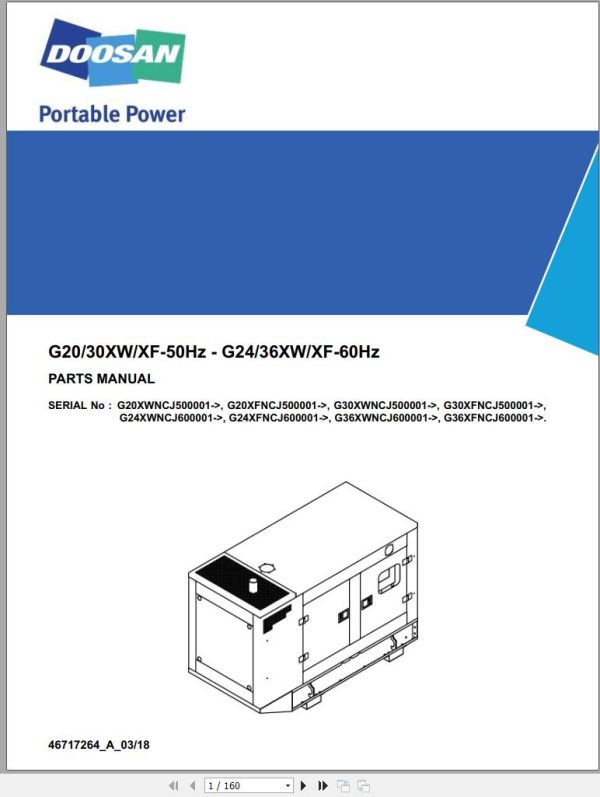 DOOSAN

Portable Power

G20/30XW/XF-50Hz - G24/36XW/XF-60Hz

PARTS MANUAL

SERIAL No : G20XWNCJ500001->, G20XFNCJ500001->, G30XWNCJ500001->, G30XFNCJ500001->, G24XWNCJ600001->, G24XFNCJ600001->, G36XWNCJ600001->, G36XFNCJ600001->.

46717264_A_03/18

1 / 160